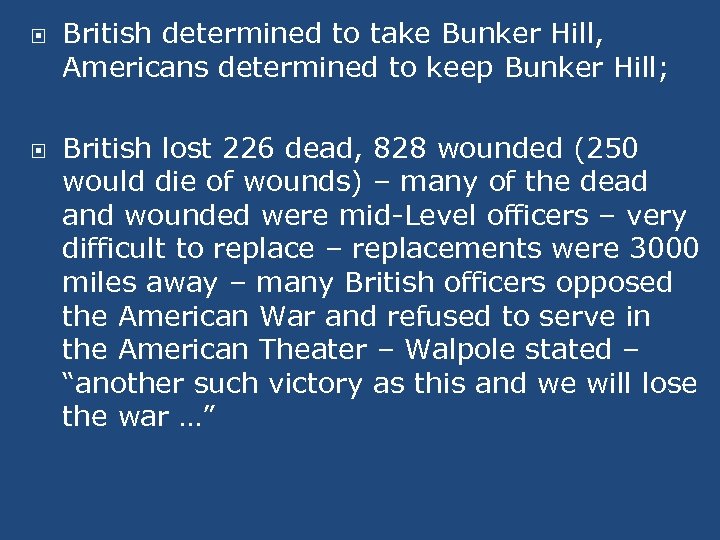 British determined to take Bunker Hill, Americans determined to keep Bunker Hill;

British lost 226 dead, 828 wounded (250 would die of wounds) – many of the dead and wounded were mid-Level officers – very difficult to replace – replacements were 3000 miles away – many British officers opposed the American War and refused to serve in the American Theater – Walpole stated – “another such victory as this and we will lose the war …”